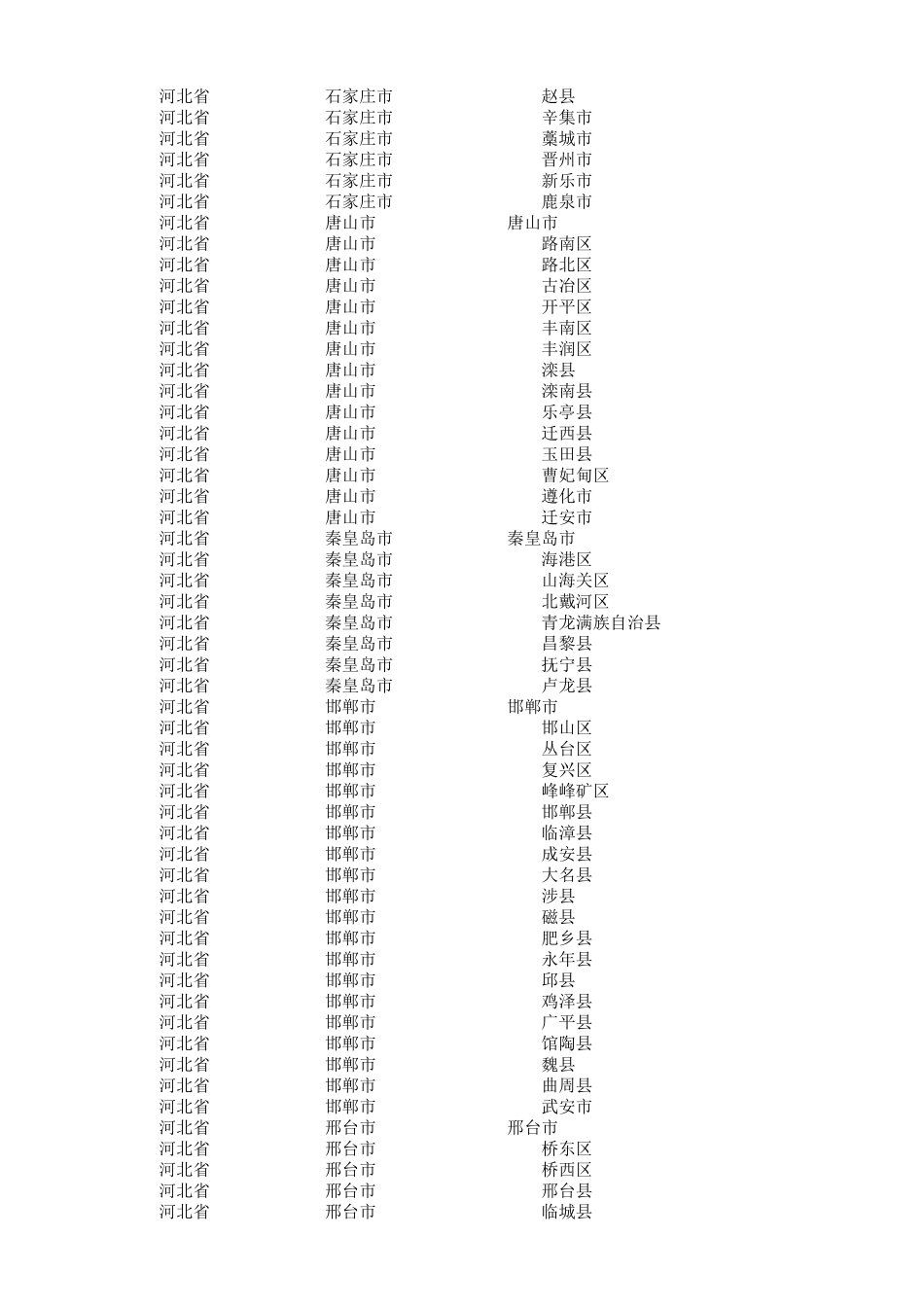 | | | |
|---|---|---|
| 河北省 | 石家庄市 | 赵县 |
| 河北省 | 石家庄市 | 辛集市 |
| 河北省 | 石家庄市 | 藁城市 |
| 河北省 | 石家庄市 | 晋州市 |
| 河北省 | 石家庄市 | 新乐市 |
| 河北省 | 石家庄市 | 鹿泉市 |
| 河北省 | 唐山市 | 唐山市 |
| 河北省 | 唐山市 | 路南区 |
| 河北省 | 唐山市 | 路北区 |
| 河北省 | 唐山市 | 古冶区 |
| 河北省 | 唐山市 | 开平区 |
| 河北省 | 唐山市 | 丰南区 |
| 河北省 | 唐山市 | 丰润区 |
| 河北省 | 唐山市 | 滦县 |
| 河北省 | 唐山市 | 滦南县 |
| 河北省 | 唐山市 | 乐亭县 |
| 河北省 | 唐山市 | 迁西县 |
| 河北省 | 唐山市 | 玉田县 |
| 河北省 | 唐山市 | 曹妃甸区 |
| 河北省 | 唐山市 | 遵化市 |
| 河北省 | 唐山市 | 迁安市 |
| 河北省 | 秦皇岛市 | 秦皇岛市 |
| 河北省 | 秦皇岛市 | 海港区 |
| 河北省 | 秦皇岛市 | 山海关区 |
| 河北省 | 秦皇岛市 | 北戴河区 |
| 河北省 | 秦皇岛市 | 青龙满族自治县 |
| 河北省 | 秦皇岛市 | 昌黎县 |
| 河北省 | 秦皇岛市 | 抚宁县 |
| 河北省 | 秦皇岛市 | 卢龙县 |
| 河北省 | 邯郸市 | 邯郸市 |
| 河北省 | 邯郸市 | 邯山区 |
| 河北省 | 邯郸市 | 丛台区 |
| 河北省 | 邯郸市 | 复兴区 |
| 河北省 | 邯郸市 | 峰峰矿区 |
| 河北省 | 邯郸市 | 邯郸县 |
| 河北省 | 邯郸市 | 临漳县 |
| 河北省 | 邯郸市 | 成安县 |
| 河北省 | 邯郸市 | 大名县 |
| 河北省 | 邯郸市 | 涉县 |
| 河北省 | 邯郸市 | 磁县 |
| 河北省 | 邯郸市 | 肥乡县 |
| 河北省 | 邯郸市 | 永年县 |
| 河北省 | 邯郸市 | 邱县 |
| 河北省 | 邯郸市 | 鸡泽县 |
| 河北省 | 邯郸市 | 广平县 |
| 河北省 | 邯郸市 | 馆陶县 |
| 河北省 | 邯郸市 | 魏县 |
| 河北省 | 邯郸市 | 曲周县 |
| 河北省 | 邯郸市 | 武安市 |
| 河北省 | 邢台市 | 邢台市 |
| 河北省 | 邢台市 | 桥东区 |
| 河北省 | 邢台市 | 桥西区 |
| 河北省 | 邢台市 | 邢台县 |
| 河北省 | 邢台市 | 临城县 |